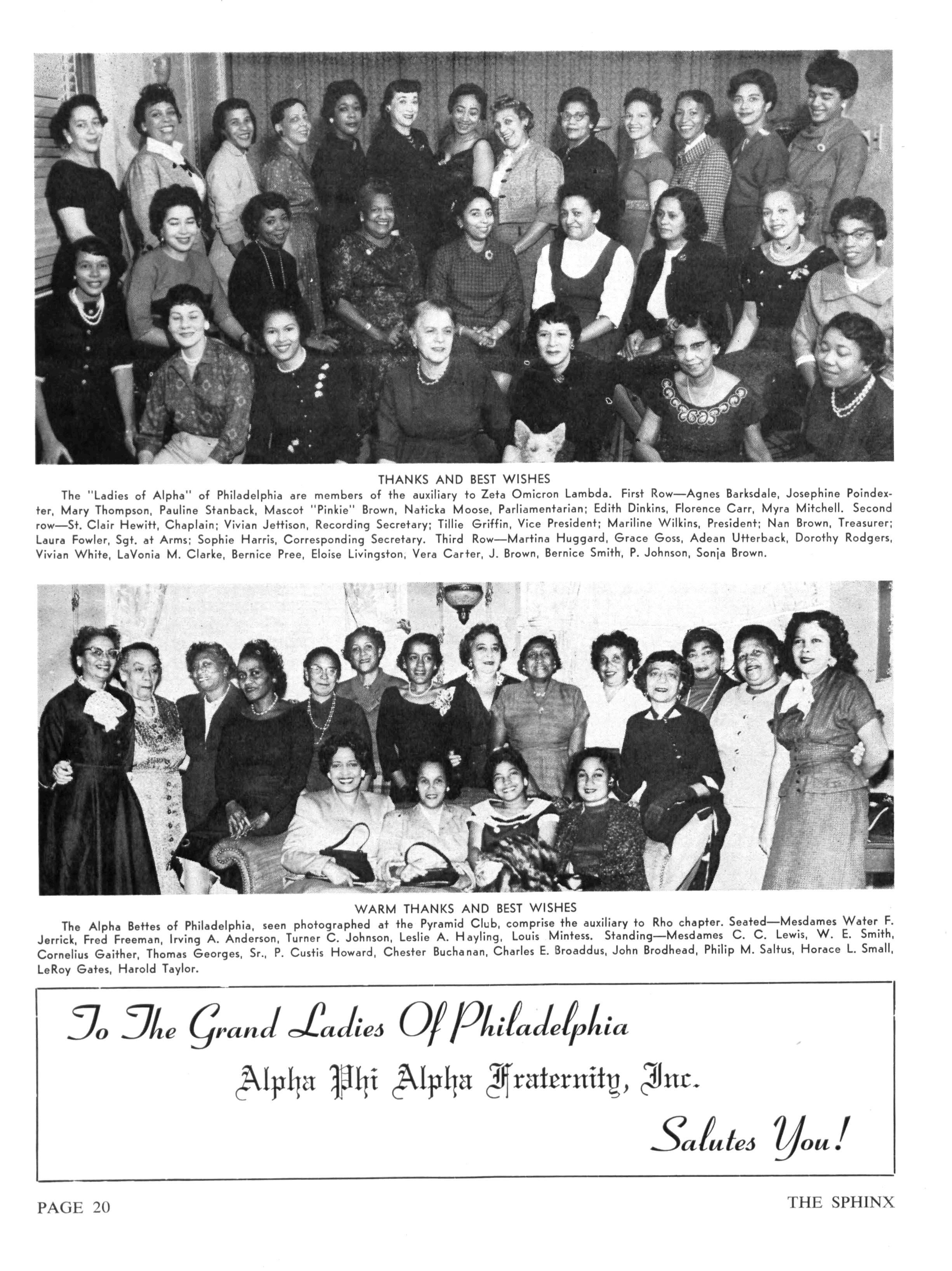 THANKS AND BEST WISHES

The "Ladies of Alpha" of Philadelphia are members of the auxiliary to Zeta Omicron Lambda. First Row—Agnes Barksdale, Josephine Poindexter, Mary Thompson, Pauline Stanback, Mascot "Pinkie" Brown, Naticka Moose, Parliamentarian; Edith Dinkins, Florence Carr, Myra Mitchell. Second row—St. Clair Hewitt, Chaplain; Vivian Jettison, Recording Secretary; Tillie Griffin, Vice President; Mariline Wilkins, President; Nan Brown, Treasurer; Laura Fowler, Sgt. at Arms; Sophie Harris, Corresponding Secretary. Third Row—Martina Huggard, Grace Goss, Adean Utterback, Dorothy Rodgers, Vivian White, LaVonia M. Clarke, Bernice Pree, Eloise Livingston, Vera Carter, J. Brown, Bernice Smith, P. Johnson, Sonja Brown.

WARM THANKS AND BEST WISHES

The Alpha Bettes of Philadelphia, seen photographed at the Pyramid Club, comprise the auxiliary to Rho chapter. Seated—Mesdames Water F. Jerrick, Fred Freeman, Irving A. Anderson, Turner C. Johnson, Leslie A. Hayling, Louis Mintess. Standing—Mesdames C. C. Lewis, W. E. Smith, Cornelius Gaither, Thomas Georges, Sr., P. Custis Howard, Chester Buchanan, Charles E. Broaddus, John Brodhead, Philip M. Saltus, Horace L. Small, LeRoy Gates, Harold Taylor.

To The Grand Ladies Of Philadelphia

Alpha Phi Alpha Fraternity, Inc.

Salutes You!

PAGE 20

THE SPHINX